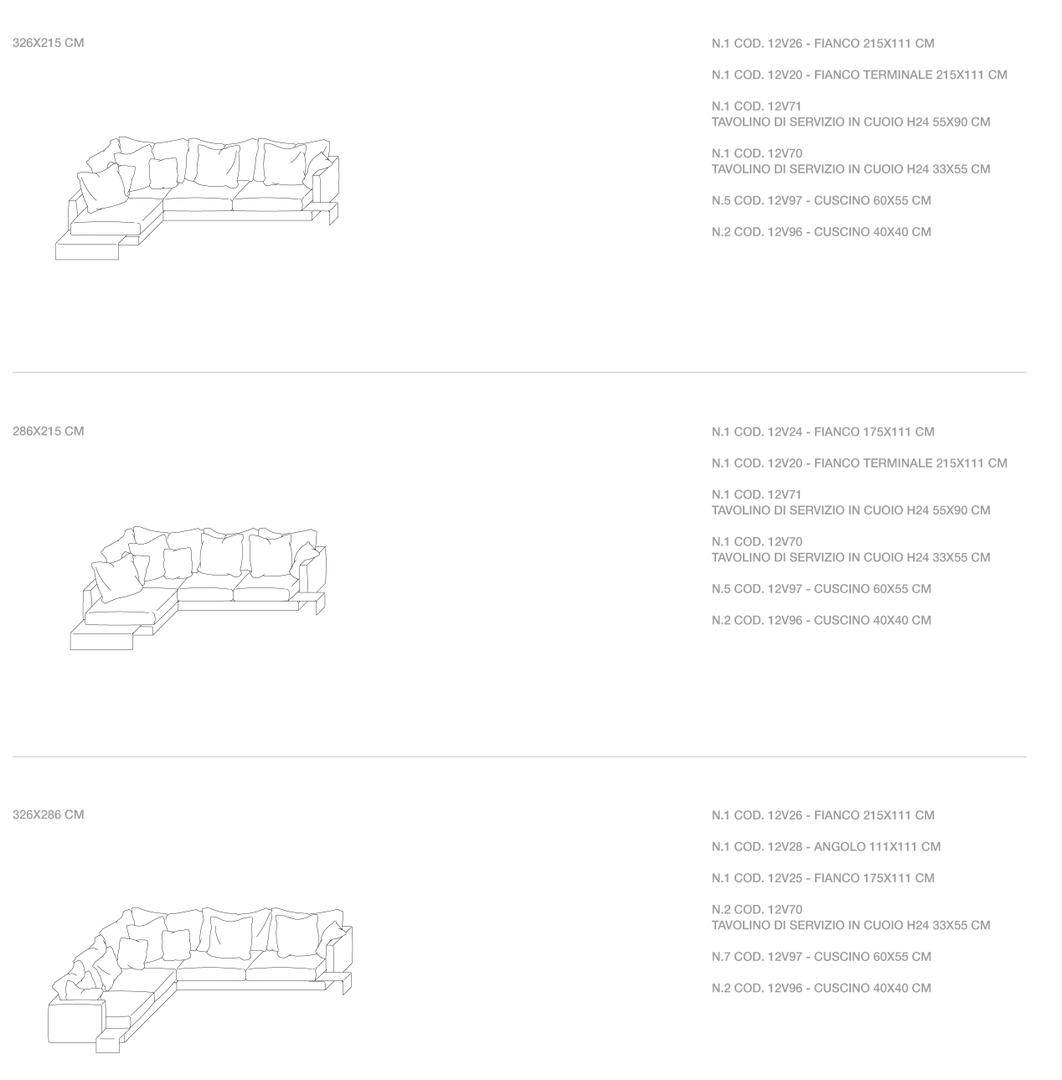 326X215 CM

N.1 COD. 12V26 - FIANCO 215X111 CM

N.1 COD. 12V20 - FIANCO TERMINALE 215X111 CM

N.1 COD. 12V71
TAVOLINO DI SERVIZIO IN CUOIO H24 55X90 CM

N.1 COD. 12V70
TAVOLINO DI SERVIZIO IN CUOIO H24 33X55 CM

N.5 COD. 12V97 - CUSCINO 60X55 CM

N.2 COD. 12V96 - CUSCINO 40X40 CM

286X215 CM

N.1 COD. 12V24 - FIANCO 175X111 CM

N.1 COD. 12V20 - FIANCO TERMINALE 215X111 CM

N.1 COD. 12V71
TAVOLINO DI SERVIZIO IN CUOIO H24 55X90 CM

N.1 COD. 12V70
TAVOLINO DI SERVIZIO IN CUOIO H24 33X55 CM

N.5 COD. 12V97 - CUSCINO 60X55 CM

N.2 COD. 12V96 - CUSCINO 40X40 CM

326X286 CM

N.1 COD. 12V26 - FIANCO 215X111 CM

N.1 COD. 12V28 - ANGOLO 111X111 CM

N.1 COD. 12V25 - FIANCO 175X111 CM

N.2 COD. 12V70
TAVOLINO DI SERVIZIO IN CUOIO H24 33X55 CM

N.7 COD. 12V97 - CUSCINO 60X55 CM

N.2 COD. 12V96 - CUSCINO 40X40 CM